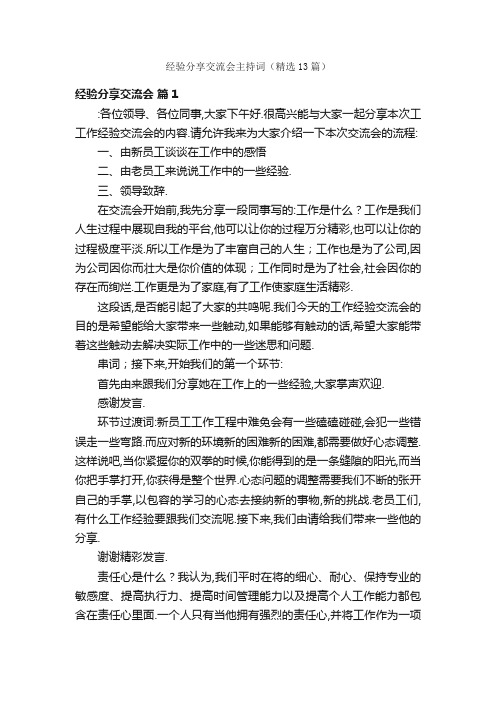 经验分享交流会主持词（精选13篇）

经验分享交流会 篇1

:各位领导、各位同事,大家下午好.很高兴能与大家一起分享本次工工作经验交流会的内容.请允许我来为大家介绍一下本次交流会的流程:

一、由新员工谈谈在工作中的感悟

二、由老员工来说说工作中的一些经验.

三、领导致辞.

在交流会开始前,我先分享一段同事写的:工作是什么？工作是我们人生过程中展现自我的平台,他可以让你的过程万分精彩,也可以让你的过程极度平淡.所以工作是为了丰富自己的人生；工作也是为了公司,因为公司因你而壮大是你价值的体现；工作同时是为了社会,社会因你的存在而绚烂.工作更是为了家庭,有了工作使家庭生活精彩.

这段话,是否能引起了大家的共鸣呢.我们今天的工作经验交流会的目的是希望能给大家带来一些触动,如果能够有触动的话,希望大家能带着这些触动去解决实际工作中的一些迷思和问题.

串词；接下来,开始我们的第一个环节:

首先由来跟我们分享她在工作上的一些经验,大家掌声欢迎.

感谢发言.

环节过渡词:新员工工作工程中难免会有一些磕磕碰碰,会犯一些错误走一些弯路.而应对新的环境新的困难新的困难,都需要做好心态调整.这样说吧,当你紧握你的双拳的时候,你能得到的是一条缝隙的阳光,而当你把手掌打开,你获得是整个世界.心态问题的调整需要我们不断的张开自己的手掌,以包容的学习的心态去接纳新的事物,新的挑战.老员工们,有什么工作经验要跟我们交流呢.接下来,我们由请给我们带来一些他的分享.

谢谢精彩发言.

责任心是什么？我认为,我们平时在将的细心、耐心、保持专业的敏感度、提高执行力、提高时间管理能力以及提高个人工作能力都包含在责任心里面.一个人只有当他拥有强烈的责任心,并将工作作为一项